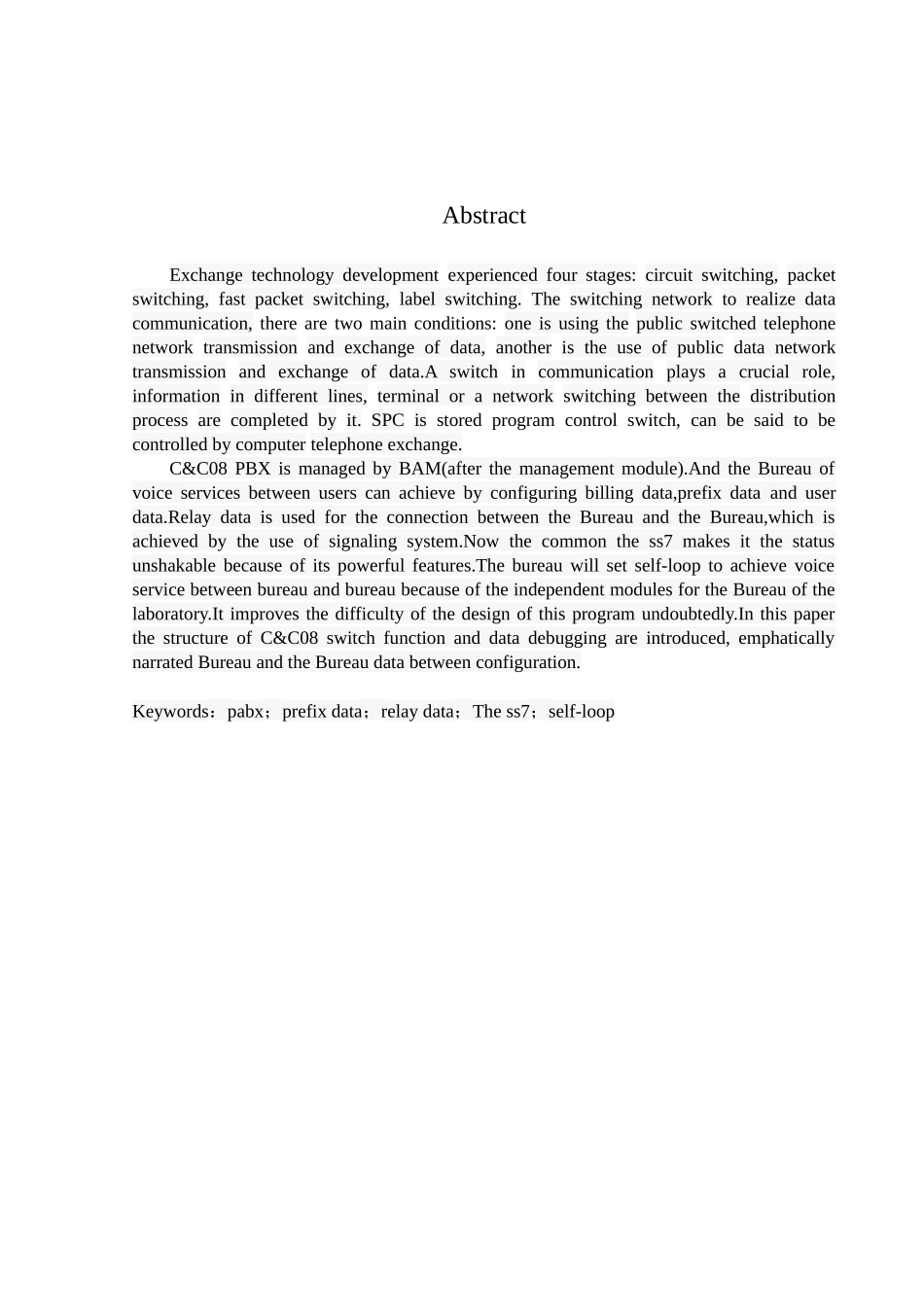 Abstract

Exchange technology development experienced four stages: circuit switching, packet switching, fast packet switching, label switching. The switching network to realize data communication, there are two main conditions: one is using the public switched telephone network transmission and exchange of data, another is the use of public data network transmission and exchange of data.A switch in communication plays a crucial role, information in different lines, terminal or a network switching between the distribution process are completed by it. SPC is stored program control switch, can be said to be controlled by computer telephone exchange.

C&C08 PBX is managed by BAM(after the management module).And the Bureau of voice services between users can achieve by configuring billing data,prefix data and user data.Relay data is used for the connection between the Bureau and the Bureau,which is achieved by the use of signaling system.Now the common the ss7 makes it the status unshakable because of its powerful features.The bureau will set self-loop to achieve voice service between bureau and bureau because of the independent modules for the Bureau of the laboratory.It improves the difficulty of the design of this program undoubtedly.In this paper the structure of C&C08 switch function and data debugging are introduced, emphatically narrated Bureau and the Bureau data between configuration.

Keywords：pabx；prefix data；relay data；The ss7；self-loop